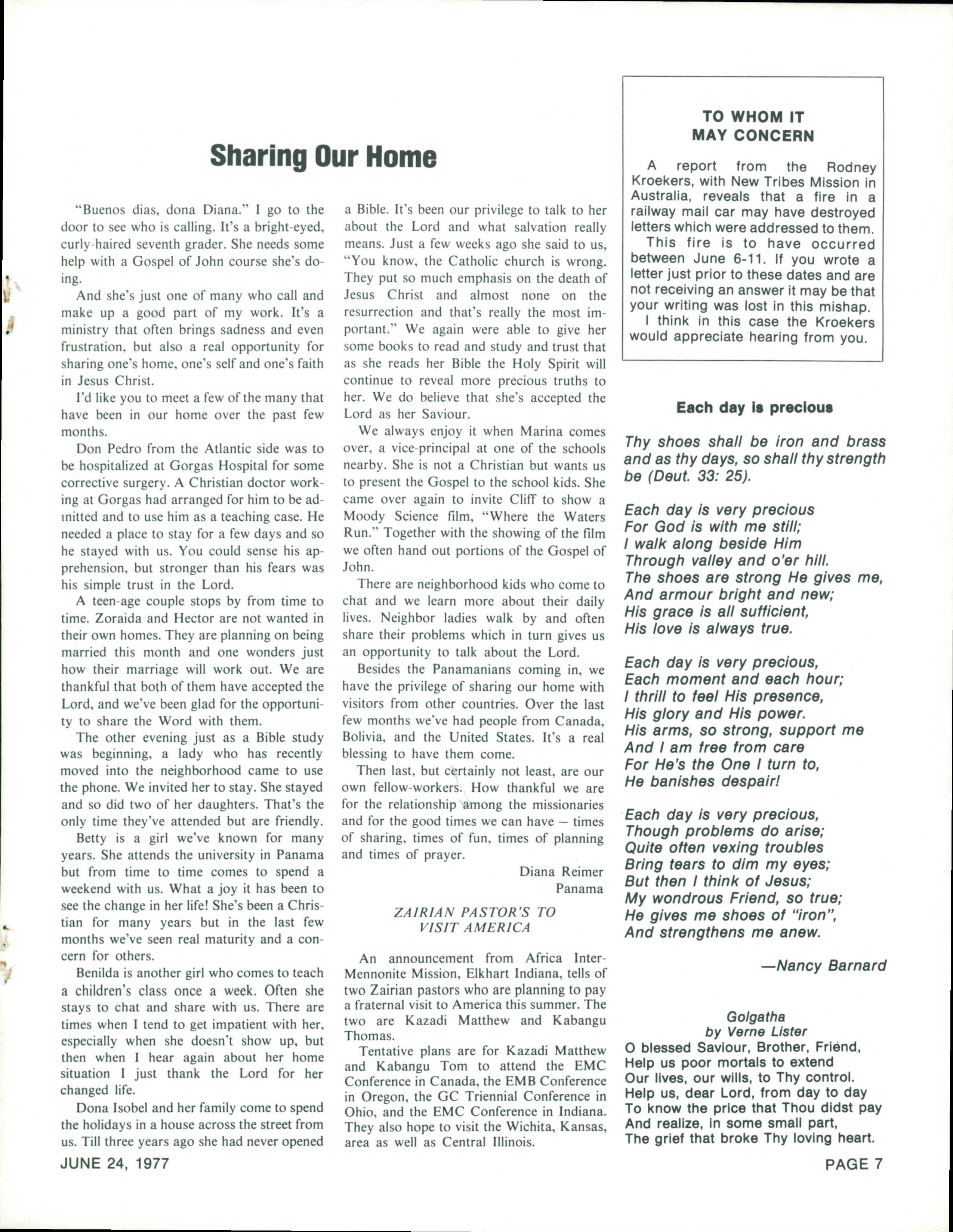 Sharing Our Home

"Buenos dias, dona Diana." I go to the door to see who is calling. It's a bright-eyed, curly-haired seventh grader. She needs some help with a Gospel of John course she's doing.

And she's just one of many who call and make up a good part of my work. It's a ministry that often brings sadness and even frustration, but also a real opportunity for sharing one's home, one's self and one's faith in Jesus Christ.

I'd like you to meet a few of the many that have been in our home over the past few months.

Don Pedro from the Atlantic side was to be hospitalized at Gorgas Hospital for some corrective surgery. A Christian doctor working at Gorgas had arranged for him to be admitted and to use him as a teaching case. He needed a place to stay for a few days and so he stayed with us. You could sense his apprehension, but stronger than his fears was his simple trust in the Lord.

A teen-age couple stops by from time to time. Zoraida and Hector are not wanted in their own homes. They are planning on being married this month and one wonders just how their marriage will work out. We are thankful that both of them have accepted the Lord, and we've been glad for the opportunity to share the Word with them.

The other evening just as a Bible study was beginning, a lady who has recently moved into the neighborhood came to use the phone. We invited her to stay. She stayed and so did two of her daughters. That's the only time they've attended but are friendly.

Betty is a girl we've known for many years. She attends the university in Panama but from time to time comes to spend a weekend with us. What a joy it has been to see the change in her life! She's been a Christian for many years but in the last few months we've seen real maturity and a concern for others.

Benilda is another girl who comes to teach a children's class once a week. Often she stays to chat and share with us. There are times when I tend to get impatient with her, especially when she doesn't show up, but then when I hear again about her home situation I just thank the Lord for her changed life.

Dona Isobel and her family come to spend the holidays in a house across the street from us. Till three years ago she had never opened a Bible. It's been our privilege to talk to her about the Lord and what salvation really means. Just a few weeks ago she said to us, "You know, the Catholic church is wrong. They put so much emphasis on the death of Jesus Christ and almost none on the resurrection and that's really the most important." We again were able to give her some books to read and study and trust that as she reads her Bible the Holy Spirit will continue to reveal more precious truths to her. We do believe that she's accepted the Lord as her Saviour.

We always enjoy it when Marina comes over, a vice-principal at one of the schools nearby. She is not a Christian but wants us to present the Gospel to the school kids. She came over again to invite Cliff to show a Moody Science film, "Where the Waters Run." Together with the showing of the film we often hand out portions of the Gospel of John.

There are neighborhood kids who come to chat and we learn more about their daily lives. Neighbor ladies walk by and often share their problems which in turn gives us an opportunity to talk about the Lord.

Besides the Panamanians coming in, we have the privilege of sharing our home with visitors from other countries. Over the last few months we've had people from Canada, Bolivia, and the United States. It's a real blessing to have them come.

Then last, but certainly not least, are our own fellow-workers. How thankful we are for the relationship among the missionaries and for the good times we can have — times of sharing, times of fun, times of planning and times of prayer.

Diana Reimer
Panama

ZAIRIAN PASTOR'S TO VISIT AMERICA

An announcement from Africa Inter-Mennonite Mission, Elkhart Indiana, tells of two Zairian pastors who are planning to pay a fraternal visit to America this summer. The two are Kazadi Matthew and Kabangu Thomas.

Tentative plans are for Kazadi Matthew and Kabangu Tom to attend the EMC Conference in Canada, the EMB Conference in Oregon, the GC Triennial Conference in Ohio, and the EMC Conference in Indiana. They also hope to visit the Wichita, Kansas, area as well as Central Illinois.

TO WHOM IT MAY CONCERN

A report from the Rodney Kroekers, with New Tribes Mission in Australia, reveals that a fire in a railway mail car may have destroyed letters which were addressed to them.

This fire is to have occurred between June 6-11. If you wrote a letter just prior to these dates and are not receiving an answer it may be that your writing was lost in this mishap.

I think in this case the Kroekers would appreciate hearing from you.

Each day is precious

Thy shoes shall be iron and brass and as thy days, so shall thy strength be (Deut. 33: 25).

Each day is very precious
For God is with me still;
I walk along beside Him
Through valley and o'er hill.
The shoes are strong He gives me,
And armour bright and new;
His grace is all sufficient,
His love is always true.

Each day is very precious,
Each moment and each hour;
I thrill to feel His presence,
His glory and His power.
His arms, so strong, support me
And I am free from care
For He's the One I turn to,
He banishes despair!

Each day is very precious,
Though problems do arise;
Quite often vexing troubles
Bring tears to dim my eyes;
But then I think of Jesus;
My wondrous Friend, so true;
He gives me shoes of "iron",
And strengthens me anew.

—Nancy Barnard

Golgatha
by Verne Lister
O blessed Saviour, Brother, Friend,
Help us poor mortals to extend
Our lives, our wills, to Thy control.
Help us, dear Lord, from day to day
To know the price that Thou didst pay
And realize, in some small part,
The grief that broke Thy loving heart.

JUNE 24, 1977

PAGE 7